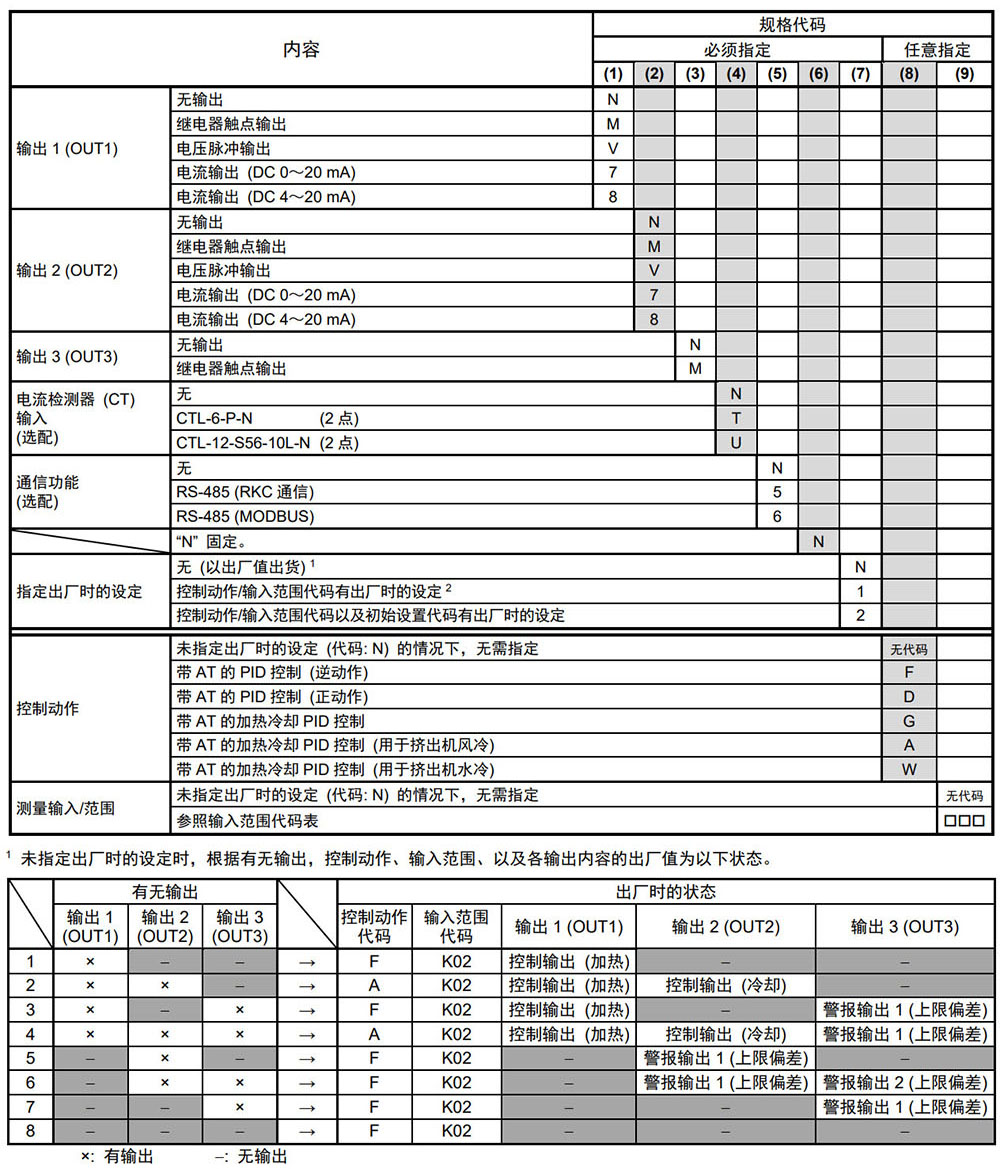 | 内容 | | 规格代码 | | | | | | | | |
|---|---|---|---|---|---|---|---|---|---|---|
| | | 必须指定 | | | | | | | 任意指定 | |
| | | (1) | (2) | (3) | (4) | (5) | (6) | (7) | (8) | (9) |
| 输出 1 (OUT1) | 无输出 | N | | | | | | | | |
| | 继电器触点输出 | M | | | | | | | | |
| | 电压脉冲输出 | V | | | | | | | | |
| | 电流输出 (DC 0～20 mA) | 7 | | | | | | | | |
| | 电流输出 (DC 4～20 mA) | 8 | | | | | | | | |
| 输出 2 (OUT2) | 无输出 | | N | | | | | | | |
| | 继电器触点输出 | | M | | | | | | | |
| | 电压脉冲输出 | | V | | | | | | | |
| | 电流输出 (DC 0～20 mA) | | 7 | | | | | | | |
| | 电流输出 (DC 4～20 mA) | | 8 | | | | | | | |
| 输出 3 (OUT3) | 无输出 | | | N | | | | | | |
| | 继电器触点输出 | | | M | | | | | | |
| 电流检测器 (CT) 输入 (选配) | 无 | | | | N | | | | | |
| | CTL-6-P-N (2 点) | | | | T | | | | | |
| | CTL-12-S56-10L-N (2 点) | | | | U | | | | | |
| 通信功能 (选配) | 无 | | | | | N | | | | |
| | RS-485 (RKC 通信) | | | | | 5 | | | | |
| | RS-485 (MODBUS) | | | | | 6 | | | | |
| | "N" 固定。 | | | | | | N | | | |
| 指定出厂时的设定 | 无 (以出厂值出货) $^1$ | | | | | | | N | | |
| | 控制动作/输入范围代码有出厂时的设定 $^2$ | | | | | | | 1 | | |
| | 控制动作/输入范围代码以及初始设置代码有出厂时的设定 | | | | | | | 2 | | |
| 控制动作 | 未指定出厂时的设定 (代码: N) 的情况下，无需指定 | | | | | | | | 无代码 | |
| | 带 AT 的 PID 控制 (逆动作) | | | | | | | | F | |
| | 带 AT 的 PID 控制 (正动作) | | | | | | | | D | |
| | 带 AT 的加热冷却 PID 控制 | | | | | | | | G | |
| | 带 AT 的加热冷却 PID 控制 (用于挤出机风冷) | | | | | | | | A | |
| | 带 AT 的加热冷却 PID 控制 (用于挤出机水冷) | | | | | | | | W | |
| 测量输入/范围 | 未指定出厂时的设定 (代码: N) 的情况下，无需指定 | | | | | | | | | 无代码 |
| | 参照输入范围代码表 | | | | | | | | | □□□ |

$^1$ 未指定出厂时的设定时，根据有无输出，控制动作、输入范围、以及各输出内容的出厂值为以下状态。

| | 有无输出 | | | | 出厂时的状态 | | | | |
|---|---|---|---|---|---|---|---|---|---|
| | 输出 1 (OUT1) | 输出 2 (OUT2) | 输出 3 (OUT3) | | 控制动作代码 | 输入范围代码 | 输出 1 (OUT1) | 输出 2 (OUT2) | 输出 3 (OUT3) |
| 1 | × | – | – | → | F | K02 | 控制输出 (加热) | – | – |
| 2 | × | × | – | → | A | K02 | 控制输出 (加热) | 控制输出 (冷却) | – |
| 3 | × | – | × | → | F | K02 | 控制输出 (加热) | – | 警报输出 1 (上限偏差) |
| 4 | × | × | × | → | A | K02 | 控制输出 (加热) | 控制输出 (冷却) | 警报输出 1 (上限偏差) |
| 5 | – | × | – | → | F | K02 | – | 警报输出 1 (上限偏差) | – |
| 6 | – | × | × | → | F | K02 | – | 警报输出 1 (上限偏差) | 警报输出 2 (上限偏差) |
| 7 | – | – | × | → | F | K02 | – | – | 警报输出 1 (上限偏差) |
| 8 | – | – | – | → | F | K02 | – | – | – |

×: 有输出 –: 无输出